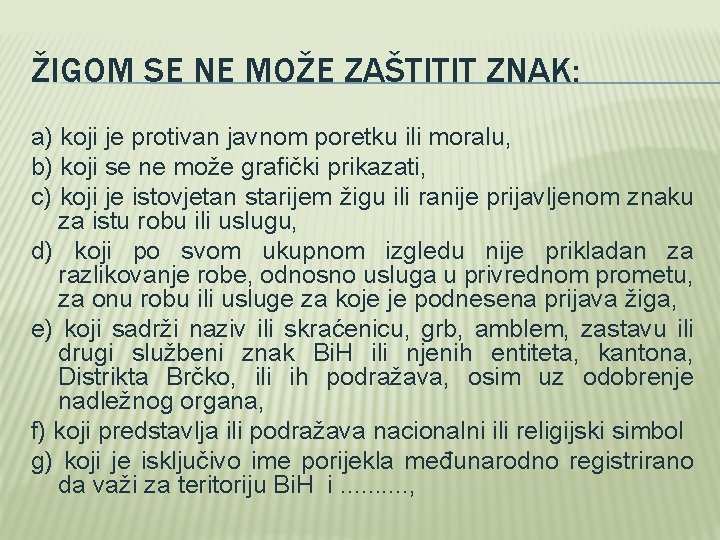 ŽIGOM SE NE MOŽE ZAŠTITIT ZNAK:

a) koji je protivan javnom poretku ili moralu,
b) koji se ne može grafički prikazati,
c) koji je istovjetan starijem žigu ili ranije prijavljenom znaku za istu robu ili uslugu,
d) koji po svom ukupnom izgledu nije prikladan za razlikovanje robe, odnosno usluga u privrednom prometu, za onu robu ili usluge za koje je podnesena prijava žiga,
e) koji sadrži naziv ili skraćenicu, grb, amblem, zastavu ili drugi službeni znak BiH ili njenih entiteta, kantona, Distrikta Brčko, ili ih podražava, osim uz odobrenje nadležnog organa,
f) koji predstavlja ili podražava nacionalni ili religijski simbol
g) koji je isključivo ime porijekla međunarodno registrirano da važi za teritoriju BiH i ..........,